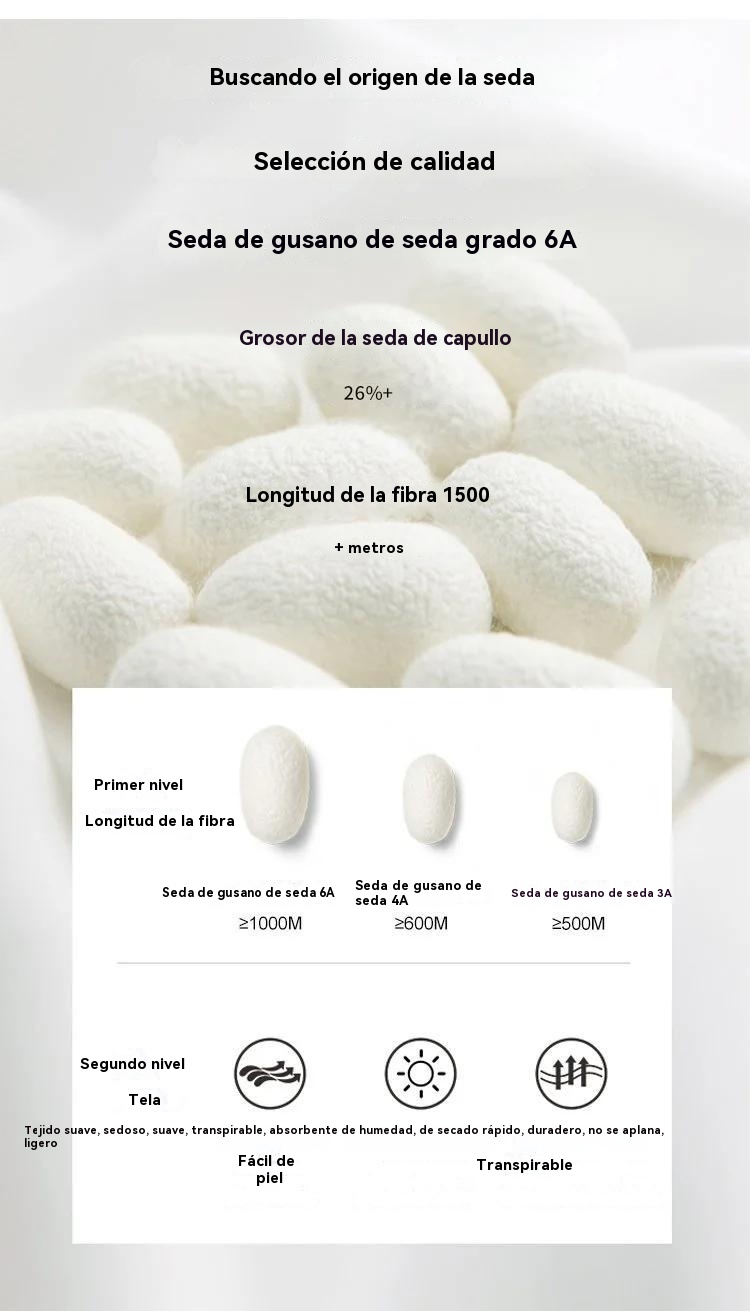 Buscando el origen de la seda

Selección de calidad

Seda de gusano de seda grado 6A

Grosor de la seda de capullo

26%+

Longitud de la fibra 1500

+ metros

Primer nivel

Longitud de la fibra

Seda de gusano de seda 6A
≥1000M

Seda de gusano de seda 4A
≥600M

Seda de gusano de seda 3A
≥500M

Segundo nivel

Tela

Tejido suave, sedoso, suave, transpirable, absorbente de humedad, de secado rápido, duradero, no se aplana, ligero

Fácil de piel

Transpirable